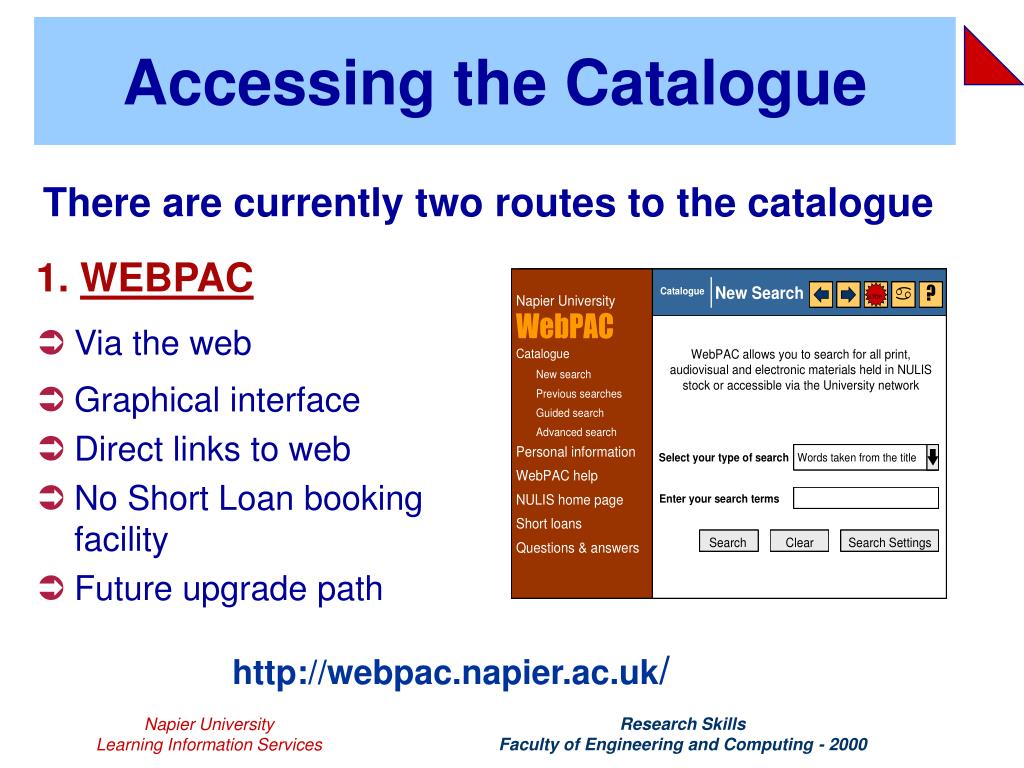 Accessing the Catalogue

There are currently two routes to the catalogue

1. WEBPAC

➲ Via the web
➲ Graphical interface
➲ Direct links to web
➲ No Short Loan booking facility
➲ Future upgrade path

Napier University
WebPAC
Catalogue
New search
Previous searches
Guided search
Advanced search
Personal information
WebPAC help
NULIS home page
Short loans
Questions & answers

Catalogue New Search ?

WebPAC allows you to search for all print, audiovisual and electronic materials held in NULIS stock or accessible via the University network

Select your type of search Words taken from the title

Enter your search terms

Search Clear Search Settings

http://webpac.napier.ac.uk/

Napier University
Learning Information Services

Research Skills
Faculty of Engineering and Computing - 2000